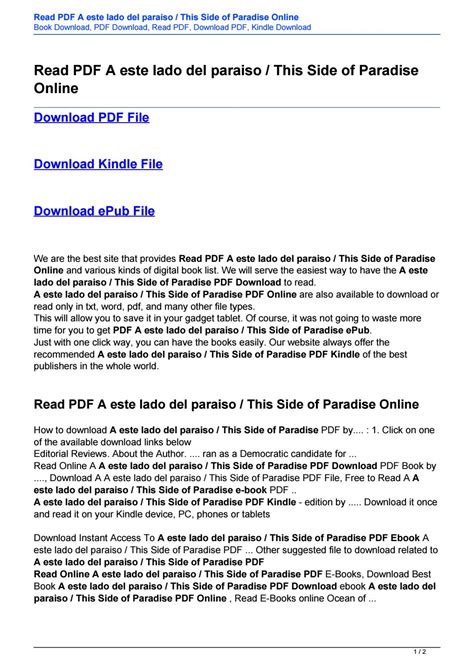 Read PDF A este lado del paraiso / This Side of Paradise Online
Book Download, PDF Download, Read PDF, Download PDF, Kindle Download

Read PDF A este lado del paraiso / This Side of Paradise Online

Download PDF File

Download Kindle File

Download ePub File

We are the best site that provides Read PDF A este lado del paraiso / This Side of Paradise Online and various kinds of digital book list. We will serve the easiest way to have the A este lado del paraiso / This Side of Paradise PDF Download to read.
A este lado del paraiso / This Side of Paradise PDF Online are also available to download or read only in txt, word, pdf, and many other file types.
This will allow you to save it in your gadget tablet. Of course, it was not going to waste more time for you to get PDF A este lado del paraiso / This Side of Paradise ePub.
Just with one click way, you can have the books easily. Our website always offer the recommended A este lado del paraiso / This Side of Paradise PDF Kindle of the best publishers in the whole world.

Read PDF A este lado del paraiso / This Side of Paradise Online

How to download A este lado del paraiso / This Side of Paradise PDF by.... : 1. Click on one of the available download links below
Editorial Reviews. About the Author. .... ran as a Democratic candidate for ...
Read Online A A este lado del paraiso / This Side of Paradise PDF Download PDF Book by ...., Download A A este lado del paraiso / This Side of Paradise PDF File, Free to Read A A este lado del paraiso / This Side of Paradise e-book PDF ..
A este lado del paraiso / This Side of Paradise PDF Kindle - edition by ..... Download it once and read it on your Kindle device, PC, phones or tablets

Download Instant Access To A este lado del paraiso / This Side of Paradise PDF Ebook A este lado del paraiso / This Side of Paradise PDF ... Other suggested file to download related to A este lado del paraiso / This Side of Paradise PDF
Read Online A este lado del paraiso / This Side of Paradise PDF E-Books, Download Best Book A este lado del paraiso / This Side of Paradise PDF Download ebook A este lado del paraiso / This Side of Paradise PDF Online , Read E-Books online Ocean of ...

1 / 2